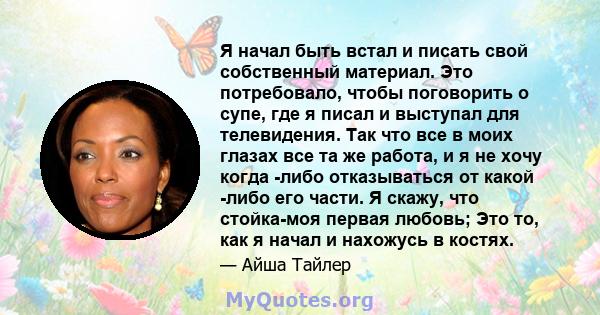 Я начал быть встал и писать свой собственный материал. Это потребовало, чтобы поговорить о супе, где я писал и выступал для телевидения. Так что все в моих глазах все та же работа, и я не хочу когда -либо отказываться от какой -либо его части. Я скажу, что стойка-моя первая любовь; Это то, как я начал и нахожусь в костях.

— Айша Тайлер

MyQuotes.org